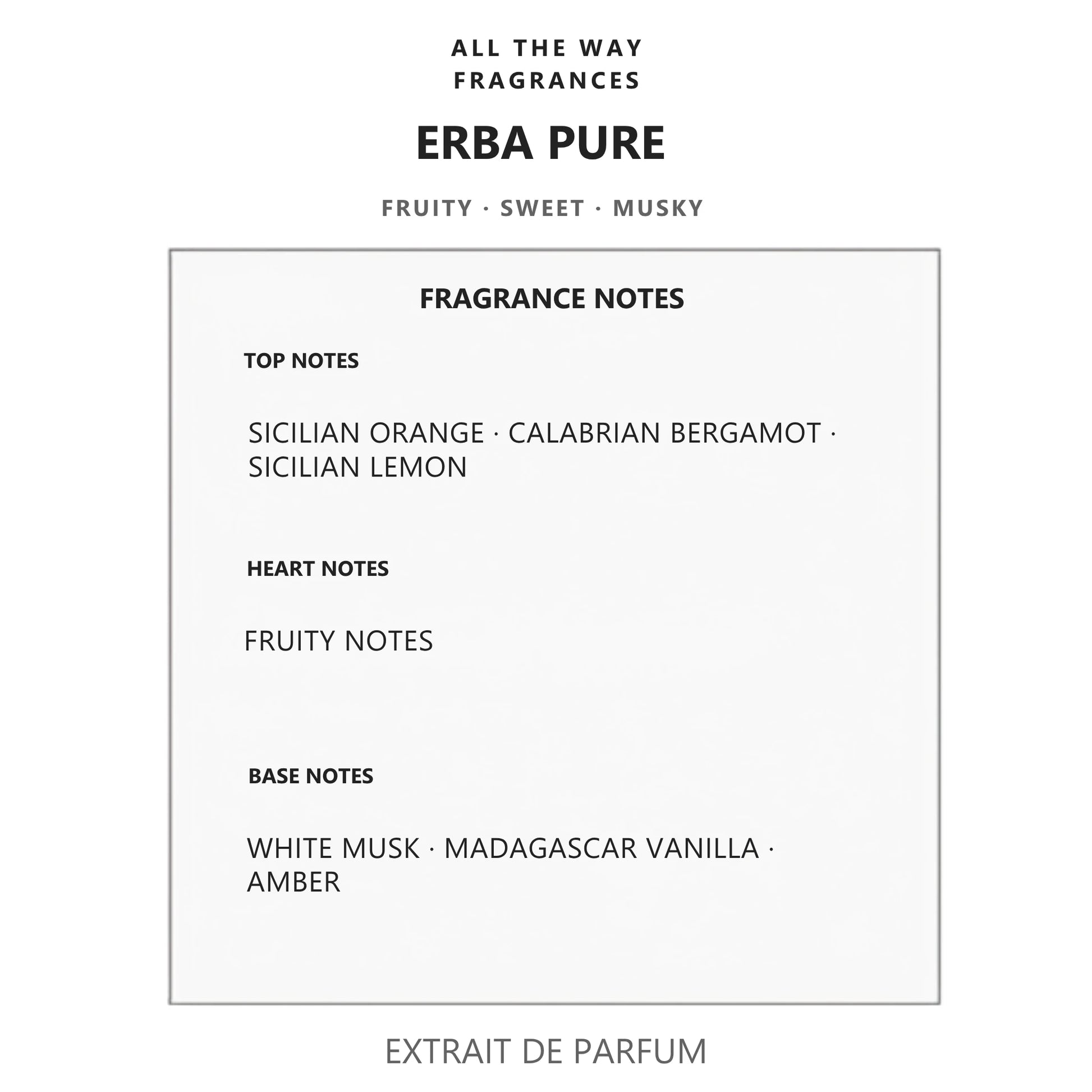 ALL THE WAY
FRAGRANCES

ERBA PURE

FRUITY · SWEET · MUSKY

FRAGRANCE NOTES

TOP NOTES

SICILIAN ORANGE · CALABRIAN BERGAMOT · SICILIAN LEMON

HEART NOTES

FRUITY NOTES

BASE NOTES

WHITE MUSK · MADAGASCAR VANILLA · AMBER

EXTRAIT DE PARFUM